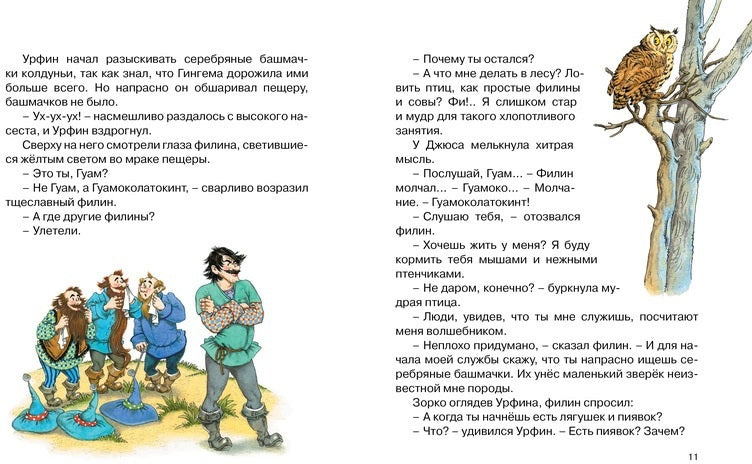 Урфин начал разыскивать серебряные башмачки колдуньи, так как знал, что Гингема дорожила ими больше всего. Но напрасно он обшаривал пещеру, башмачков не было.

– Ух-ух-ух! – насмешливо раздалось с высокого насеста, и Урфин вздрогнул.

Сверху на него смотрели глаза филина, светившиеся жёлтым светом во мраке пещеры.

– Это ты, Гуам?

– Не Гуам, а Гуамоколатокинт, – сварливо возразил тщеславный филин.

– А где другие филины?

– Улетели.

– Почему ты остался?

– А что мне делать в лесу? Ловить птиц, как простые филины и совы? Фи!.. Я слишком стар и мудр для такого хлопотливого занятия.

У Джюса мелькнула хитрая мысль.

– Послушай, Гуам... – Филин молчал... – Гуамоко... – Молчание. – Гуамоколатокинт!

– Слушаю тебя, – отозвался филин.

– Хочешь жить у меня? Я буду кормить тебя мышами и нежными птенчиками.

– Не даром, конечно? – буркнула мудрая птица.

– Люди, увидев, что ты мне служишь, посчитают меня волшебником.

– Неплохо придумано, – сказал филин. – И для начала моей службы скажу, что ты напрасно ищешь серебряные башмачки. Их унёс маленький зверёк неизвестной мне породы.

Зорко оглядев Урфина, филин спросил:

– А когда ты начнёшь есть лягушек и пиявок?

– Что? – удивился Урфин. – Есть пиявок? Зачем?

11